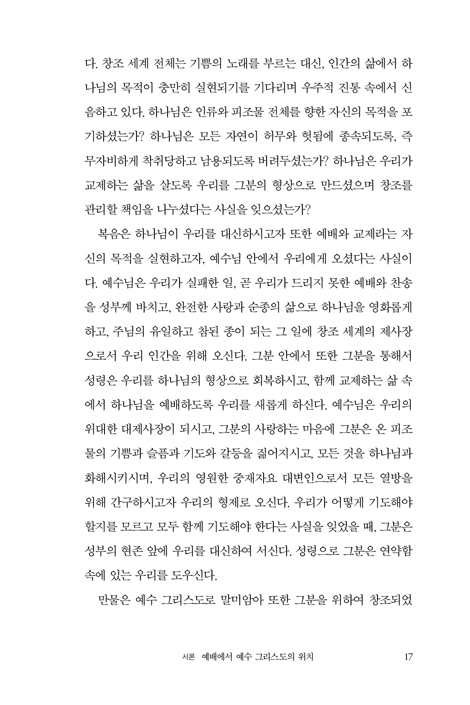 다. 창조 세계 전체는 기쁨의 노래를 부르는 대신, 인간의 삶에서 하나님의 목적이 충만히 실현되기를 기다리며 우주적 진통 속에서 신음하고 있다. 하나님은 인류와 피조물 전체를 향한 자신의 목적을 포기하셨는가? 하나님은 모든 자연이 허무와 헛됨에 종속되도록, 즉 무자비하게 착취당하고 남용되도록 버려두셨는가? 하나님은 우리가 교제하는 삶을 살도록 우리를 그분의 형상으로 만드셨으며 창조를 관리할 책임을 나누셨다는 사실을 잊으셨는가?

복음은 하나님이 우리를 대신하시고자 또한 예배와 교제라는 자신의 목적을 실현하고자, 예수님 안에서 우리에게 오셨다는 사실이다. 예수님은 우리가 실패한 일, 곧 우리가 드리지 못한 예배와 찬송을 성부께 바치고, 완전한 사랑과 순종의 삶으로 하나님을 영화롭게 하고, 주님의 유일하고 참된 종이 되는 그 일에 창조 세계의 제사장으로서 우리 인간을 위해 오신다. 그분 안에서 또한 그분을 통해서 성령은 우리를 하나님의 형상으로 회복하시고, 함께 교제하는 삶 속에서 하나님을 예배하도록 우리를 새롭게 하신다. 예수님은 우리의 위대한 대제사장이 되시고, 그분의 사랑하는 마음에 그분은 온 피조물의 기쁨과 슬픔과 기도와 갈등을 짊어지시고, 모든 것을 하나님과 화해시키시며, 우리의 영원한 중재자요 대변인으로서 모든 열방을 위해 간구하시고자 우리의 형제로 오신다. 우리가 어떻게 기도해야 할지를 모르고 모두 함께 기도해야 한다는 사실을 잊었을 때, 그분은 성부의 현존 앞에 우리를 대신하여 서신다. 성령으로 그분은 연약함 속에 있는 우리를 도우신다.

만물은 예수 그리스도로 말미암아 또한 그분을 위하여 창조되었

서론 예배에서 예수 그리스도의 위치 17